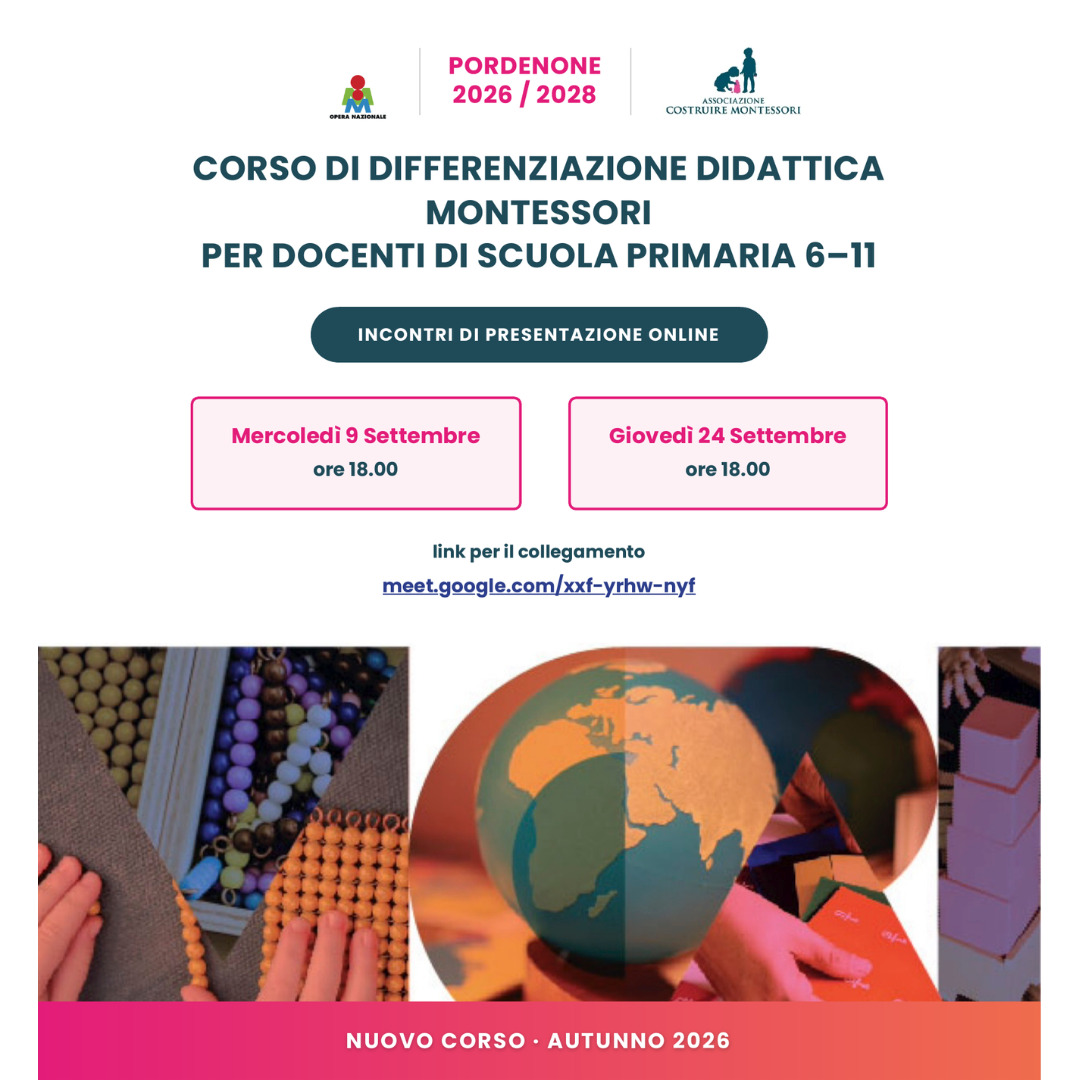 OPERA NAZIONALE

PORDENONE
2026 / 2028

ASSOCIAZIONE
COSTRUIRE MONTESSORI

CORSO DI DIFFERENZIAZIONE DIDATTICA
MONTESSORI
PER DOCENTI DI SCUOLA PRIMARIA 6–11

INCONTRI DI PRESENTAZIONE ONLINE

Mercoledì 9 Settembre
ore 18.00

Giovedì 24 Settembre
ore 18.00

link per il collegamento
meet.google.com/xxf-yrhw-nyf

NUOVO CORSO · AUTUNNO 2026